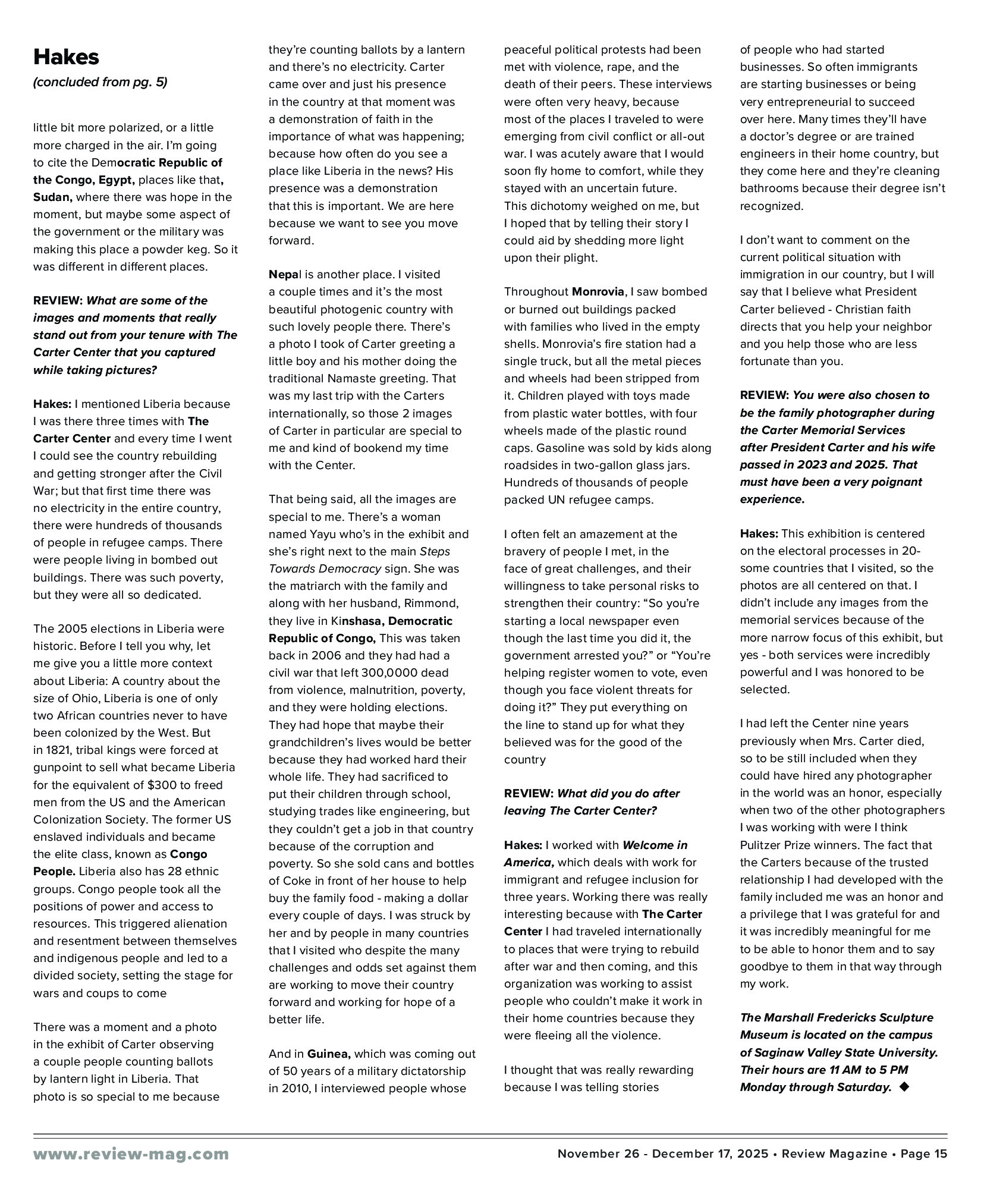 Hakes
(concluded from pg. 5)

little bit more polarized, or a little more charged in the air. I'm going to cite the Democratic Republic of the Congo, Egypt, places like that, Sudan, where there was hope in the moment, but maybe some aspect of the government or the military was making this place a powder keg. So it was different in different places.

REVIEW: What are some of the images and moments that really stand out from your tenure with The Carter Center that you captured while taking pictures?

Hakes: I mentioned Liberia because I was there three times with The Carter Center and every time I went I could see the country rebuilding and getting stronger after the Civil War; but that first time there was no electricity in the entire country, there were hundreds of thousands of people in refugee camps. There were people living in bombed out buildings. There was such poverty, but they were all so dedicated.

The 2005 elections in Liberia were historic. Before I tell you why, let me give you a little more context about Liberia: A country about the size of Ohio, Liberia is one of only two African countries never to have been colonized by the West. But in 1821, tribal kings were forced at gunpoint to sell what became Liberia for the equivalent of $300 to freed men from the US and the American Colonization Society. The former US enslaved individuals and became the elite class, known as Congo People. Liberia also has 28 ethnic groups. Congo people took all the positions of power and access to resources. This triggered alienation and resentment between themselves and indigenous people and led to a divided society, setting the stage for wars and coups to come

There was a moment and a photo in the exhibit of Carter observing a couple people counting ballots by lantern light in Liberia. That photo is so special to me because they're counting ballots by a lantern and there's no electricity. Carter came over and just his presence in the country at that moment was a demonstration of faith in the importance of what was happening; because how often do you see a place like Liberia in the news? His presence was a demonstration that this is important. We are here because we want to see you move forward.

Nepal is another place. I visited a couple times and it's the most beautiful photogenic country with such lovely people there. There's a photo I took of Carter greeting a little boy and his mother doing the traditional Namaste greeting. That was my last trip with the Carters internationally, so those 2 images of Carter in particular are special to me and kind of bookend my time with the Center.

That being said, all the images are special to me. There's a woman named Yayu who's in the exhibit and she's right next to the main Steps Towards Democracy sign. She was the matriarch with the family and along with her husband, Rimmond, they live in Kinshasa, Democratic Republic of Congo, This was taken back in 2006 and they had had a civil war that left 300,0000 dead from violence, malnutrition, poverty, and they were holding elections. They had hope that maybe their grandchildren's lives would be better because they had worked hard their whole life. They had sacrificed to put their children through school, studying trades like engineering, but they couldn't get a job in that country because of the corruption and poverty. So she sold cans and bottles of Coke in front of her house to help buy the family food - making a dollar every couple of days. I was struck by her and by people in many countries that I visited who despite the many challenges and odds set against them are working to move their country forward and working for hope of a better life.

And in Guinea, which was coming out of 50 years of a military dictatorship in 2010, I interviewed people whose peaceful political protests had been met with violence, rape, and the death of their peers. These interviews were often very heavy, because most of the places I traveled to were emerging from civil conflict or all-out war. I was acutely aware that I would soon fly home to comfort, while they stayed with an uncertain future. This dichotomy weighed on me, but I hoped that by telling their story I could aid by shedding more light upon their plight.

Throughout Monrovia, I saw bombed or burned out buildings packed with families who lived in the empty shells. Monrovia's fire station had a single truck, but all the metal pieces and wheels had been stripped from it. Children played with toys made from plastic water bottles, with four wheels made of the plastic round caps. Gasoline was sold by kids along roadsides in two-gallon glass jars. Hundreds of thousands of people packed UN refugee camps.

I often felt an amazement at the bravery of people I met, in the face of great challenges, and their willingness to take personal risks to strengthen their country: "So you're starting a local newspaper even though the last time you did it, the government arrested you?" or "You're helping register women to vote, even though you face violent threats for doing it?" They put everything on the line to stand up for what they believed was for the good of the country

REVIEW: What did you do after leaving The Carter Center?

Hakes: I worked with Welcome in America, which deals with work for immigrant and refugee inclusion for three years. Working there was really interesting because with The Carter Center I had traveled internationally to places that were trying to rebuild after war and then coming, and this organization was working to assist people who couldn't make it work in their home countries because they were fleeing all the violence.

I thought that was really rewarding because I was telling stories of people who had started businesses. So often immigrants are starting businesses or being very entrepreneurial to succeed over here. Many times they'll have a doctor's degree or are trained engineers in their home country, but they come here and they're cleaning bathrooms because their degree isn't recognized.

I don't want to comment on the current political situation with immigration in our country, but I will say that I believe what President Carter believed - Christian faith directs that you help your neighbor and you help those who are less fortunate than you.

REVIEW: You were also chosen to be the family photographer during the Carter Memorial Services after President Carter and his wife passed in 2023 and 2025. That must have been a very poignant experience.

Hakes: This exhibition is centered on the electoral processes in 20-some countries that I visited, so the photos are all centered on that. I didn't include any images from the memorial services because of the more narrow focus of this exhibit, but yes - both services were incredibly powerful and I was honored to be selected.

I had left the Center nine years previously when Mrs. Carter died, so to be still included when they could have hired any photographer in the world was an honor, especially when two of the other photographers I was working with were I think Pulitzer Prize winners. The fact that the Carters because of the trusted relationship I had developed with the family included me was an honor and a privilege that I was grateful for and it was incredibly meaningful for me to be able to honor them and to say goodbye to them in that way through my work.

The Marshall Fredericks Sculpture Museum is located on the campus of Saginaw Valley State University. Their hours are 11 AM to 5 PM Monday through Saturday. ◆

www.review-mag.com
November 26 - December 17, 2025 • Review Magazine • Page 15